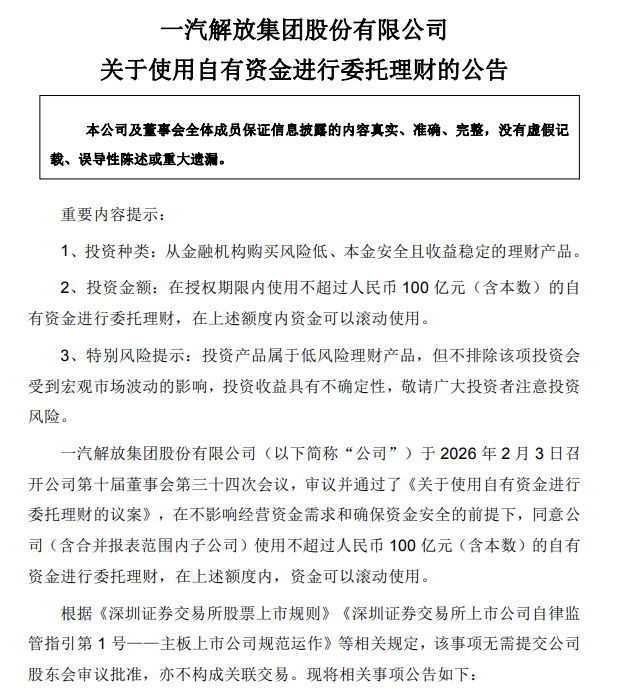 一汽解放集团股份有限公司
关于使用自有资金进行委托理财的公告

本公司及董事会全体成员保证信息披露的内容真实、准确、完整，没有虚假记载、误导性陈述或重大遗漏。

重要内容提示：

1、投资种类：从金融机构购买风险低、本金安全且收益稳定的理财产品。

2、投资金额：在授权期限内使用不超过人民币 100 亿元（含本数）的自有资金进行委托理财，在上述额度内资金可以滚动使用。

3、特别风险提示：投资产品属于低风险理财产品，但不排除该项投资会受到宏观市场波动的影响，投资收益具有不确定性，敬请广大投资者注意投资风险。

一汽解放集团股份有限公司（以下简称“公司”）于 2026 年 2 月 3 日召开公司第十届董事会第三十四次会议，审议并通过了《关于使用自有资金进行委托理财的议案》，在不影响经营资金需求和确保资金安全的前提下，同意公司（含合并报表范围内子公司）使用不超过人民币 100 亿元（含本数）的自有资金进行委托理财，在上述额度内，资金可以滚动使用。

根据《深圳证券交易所股票上市规则》《深圳证券交易所上市公司自律监管指引第 1 号——主板上市公司规范运作》等相关规定，该事项无需提交公司股东会审议批准，亦不构成关联交易。现将相关事项公告如下：